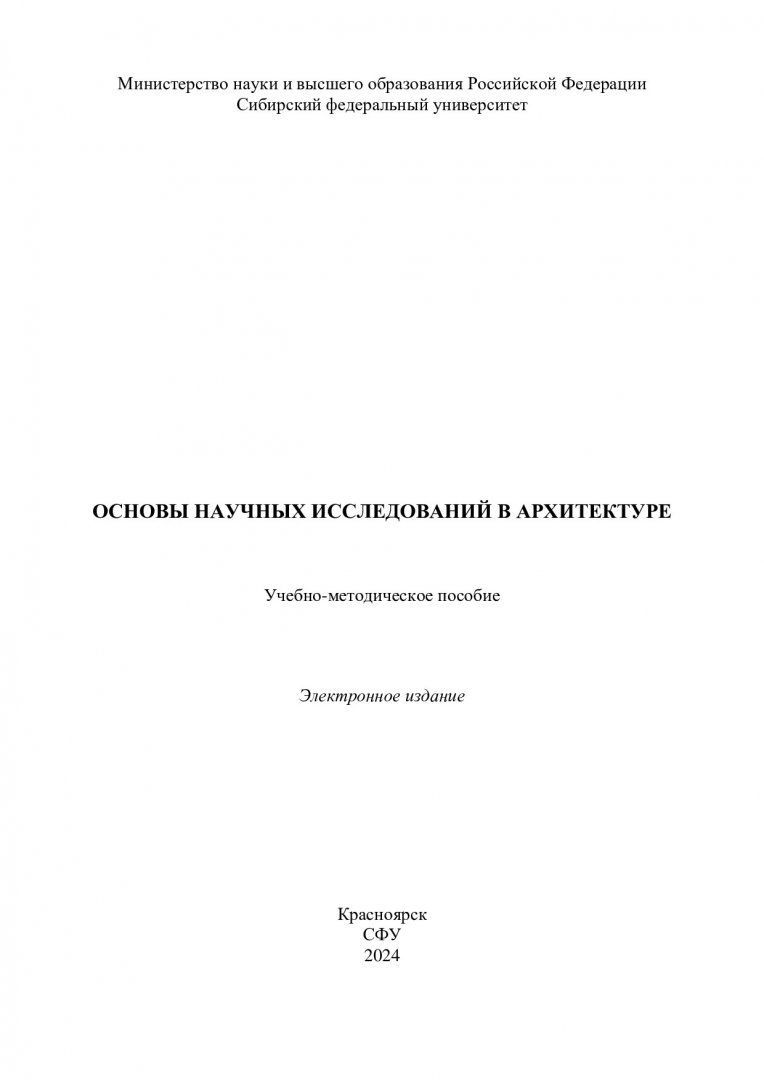 Министерство науки и высшего образования Российской Федерации
Сибирский федеральный университет

ОСНОВЫ НАУЧНЫХ ИССЛЕДОВАНИЙ В АРХИТЕКТУРЕ

Учебно-методическое пособие

Электронное издание

Красноярск
СФУ
2024